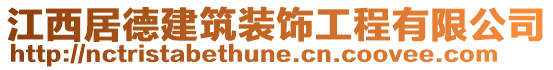 江西居德建筑装饰工程有限公司
http://nctristabethune.cn.coovee.com